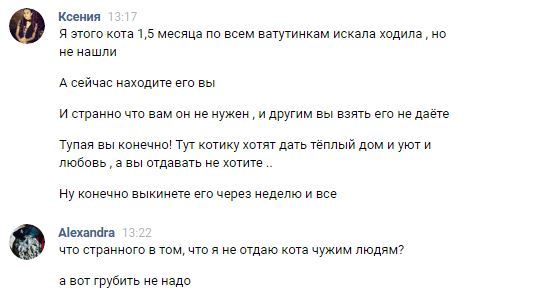 Ксения 13:17
Я этого кота 1,5 месяца по всем ватутинкам искала ходила , но не нашли

А сейчас находите его вы

И странно что вам он не нужен , и другим вы взять его не даёте

Тупая вы конечно! Тут котику хотят дать тёплый дом и уют и любовь , а вы отдавать не хотите ..

Ну конечно выкинете его через неделю и все

Alexandra 13:22
что странного в том, что я не отдаю кота чужим людям?

а вот грубить не надо